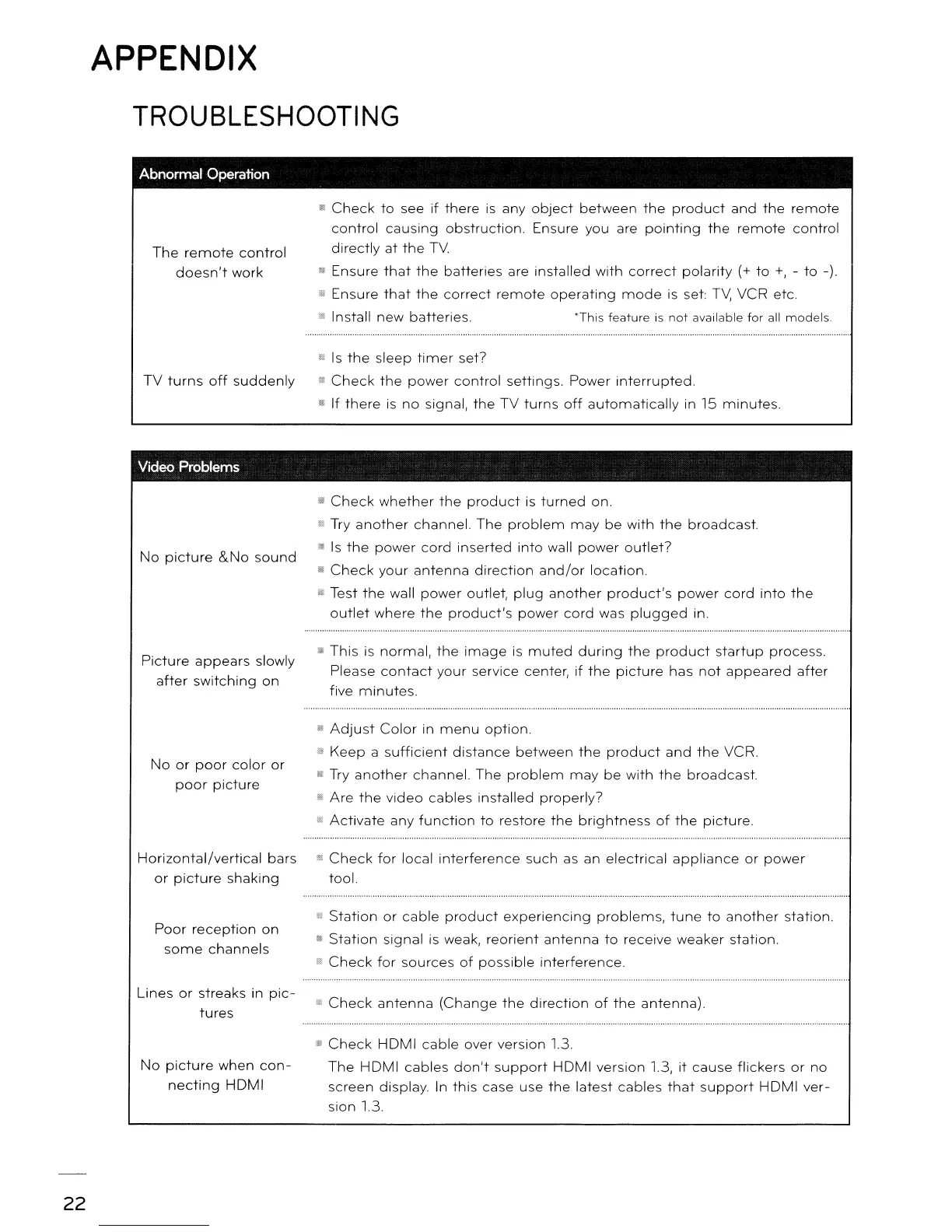 APPENDIX

TROUBLESHOOTING

| Abnormal Operation | |
|---|---|
| The remote control doesn't work | Check to see if there is any object between the product and the remote control causing obstruction. Ensure you are pointing the remote control directly at the TV. Ensure that the batteries are installed with correct polarity (+ to +, - to -). Ensure that the correct remote operating mode is set: TV, VCR etc. Install new batteries. *This feature is not available for all models. |
| TV turns off suddenly | Is the sleep timer set? Check the power control settings. Power interrupted. If there is no signal, the TV turns off automatically in 15 minutes. |

| Video Problems | |
|---|---|
| No picture &No sound | Check whether the product is turned on. Try another channel. The problem may be with the broadcast. Is the power cord inserted into wall power outlet? Check your antenna direction and/or location. Test the wall power outlet, plug another product's power cord into the outlet where the product's power cord was plugged in. |
| Picture appears slowly after switching on | This is normal, the image is muted during the product startup process. Please contact your service center, if the picture has not appeared after five minutes. |
| No or poor color or poor picture | Adjust Color in menu option. Keep a sufficient distance between the product and the VCR. Try another channel. The problem may be with the broadcast. Are the video cables installed properly? Activate any function to restore the brightness of the picture. |
| Horizontal/vertical bars or picture shaking | Check for local interference such as an electrical appliance or power tool. |
| Poor reception on some channels | Station or cable product experiencing problems, tune to another station. Station signal is weak, reorient antenna to receive weaker station. Check for sources of possible interference. |
| Lines or streaks in pictures | Check antenna (Change the direction of the antenna). |
| No picture when connecting HDMI | Check HDMI cable over version 1.3. The HDMI cables don't support HDMI version 1.3, it cause flickers or no screen display. In this case use the latest cables that support HDMI version 1.3. |

22